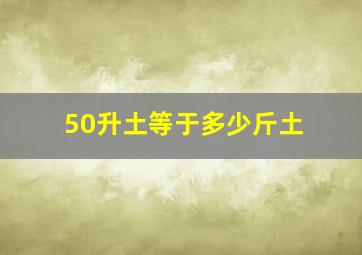 50升土等于多少斤土